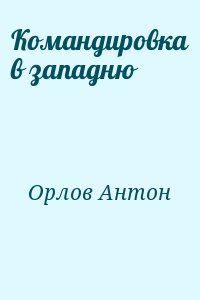 Командировка в западню

Орлов Антон